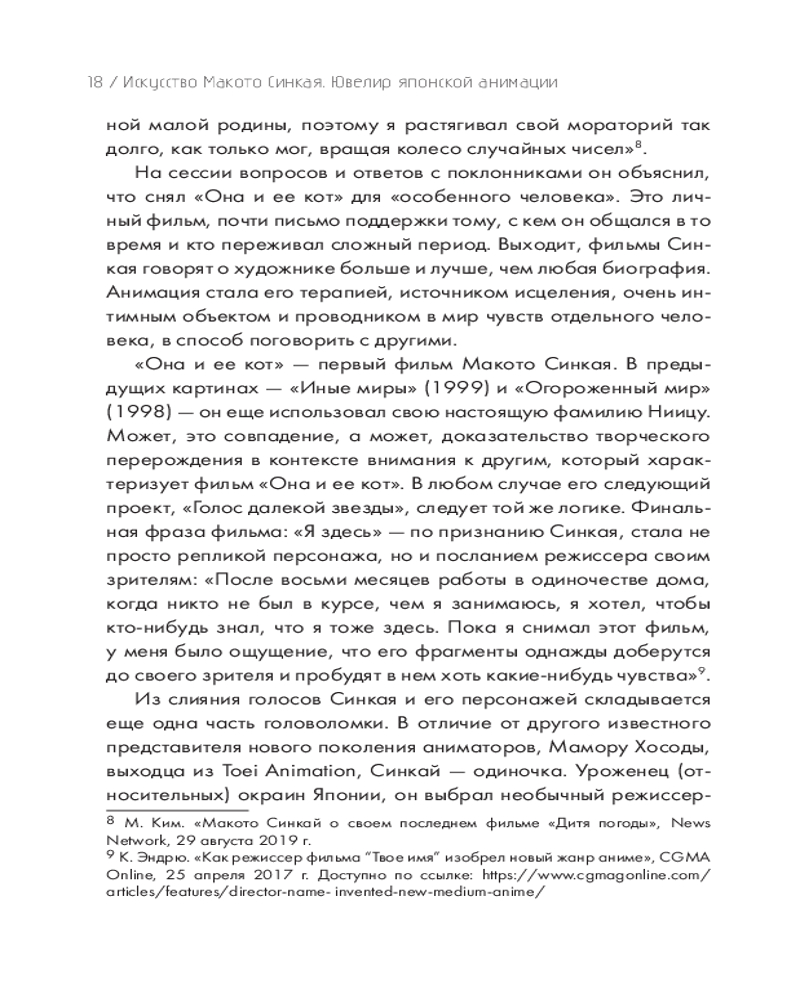 18 / Искусство Макото Синкая. Ювелир японской анимации

ной малой родины, поэтому я растягивал свой мораторий так долго, как только мог, вращая колесо случайных чисел»$^8$.

На сессии вопросов и ответов с поклонниками он объяснил, что снял «Она и ее кот» для «особенного человека». Это личный фильм, почти письмо поддержки тому, с кем он общался в то время и кто переживал сложный период. Выходит, фильмы Синкая говорят о художнике больше и лучше, чем любая биография. Анимация стала его терапией, источником исцеления, очень интимным объектом и проводником в мир чувств отдельного человека, в способ поговорить с другими.

«Она и ее кот» — первый фильм Макото Синкая. В предыдущих картинах — «Иные миры» (1999) и «Огороженный мир» (1998) — он еще использовал свою настоящую фамилию Ниицу. Может, это совпадение, а может, доказательство творческого перерождения в контексте внимания к другим, который характеризует фильм «Она и ее кот». В любом случае его следующий проект, «Голос далекой звезды», следует той же логике. Финальная фраза фильма: «Я здесь» — по признанию Синкая, стала не просто репликой персонажа, но и посланием режиссера своим зрителям: «После восьми месяцев работы в одиночестве дома, когда никто не был в курсе, чем я занимаюсь, я хотел, чтобы кто-нибудь знал, что я тоже здесь. Пока я снимал этот фильм, у меня было ощущение, что его фрагменты однажды доберутся до своего зрителя и пробудят в нем хоть какие-нибудь чувства»$^9$.

Из слияния голосов Синкая и его персонажей складывается еще одна часть головоломки. В отличие от другого известного представителя нового поколения аниматоров, Мамору Хосоды, выходца из Toei Animation, Синкай — одиночка. Уроженец (относительных) окраин Японии, он выбрал необычный режиссер-

$^8$ М. Ким. «Макото Синкай о своем последнем фильме «Дитя погоды», News Network, 29 августа 2019 г.
$^9$ К. Эндрю. «Как режиссер фильма "Твое имя" изобрел новый жанр аниме», CGMA Online, 25 апреля 2017 г. Доступно по ссылке: https://www.cgmagonline.com/articles/features/director-name- invented-new-medium-anime/